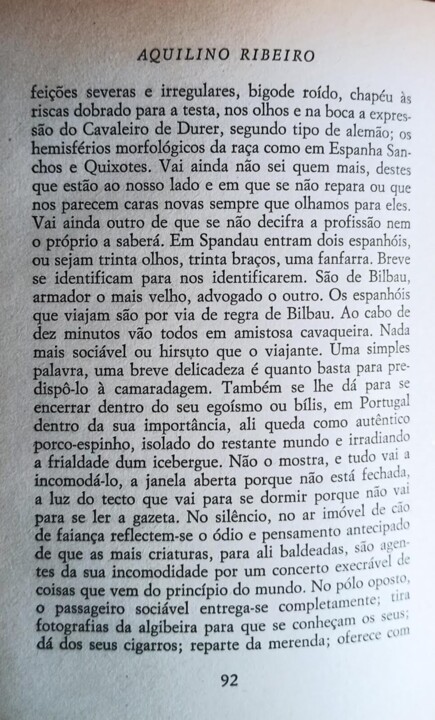 AQUILINO RIBEIRO

feições severas e irregulares, bigode roído, chapéu às riscas dobrado para a testa, nos olhos e na boca a expressão do Cavaleiro de Durer, segundo tipo de alemão; os hemisférios morfológicos da raça como em Espanha Sanchos e Quixotes. Vai ainda não sei quem mais, destes que estão ao nosso lado e em que se não repara ou que nos parecem caras novas sempre que olhamos para eles. Vai ainda outro de que se não decifra a profissão nem o próprio a saberá. Em Spandau entram dois espanhóis, ou sejam trinta olhos, trinta braços, uma fanfarra. Breve se identificam para nos identificarem. São de Bilbau, armador o mais velho, advogado o outro. Os espanhóis que viajam são por via de regra de Bilbau. Ao cabo de dez minutos vão todos em amistosa cavaqueira. Nada mais sociável ou hirsuto que o viajante. Uma simples palavra, uma breve delicadeza é quanto basta para predispô-lo à camaradagem. Também se lhe dá para se encerrar dentro do seu egoísmo ou bílis, em Portugal dentro da sua importância, ali queda como autêntico porco-espinho, isolado do restante mundo e irradiando a frialdade dum icebergue. Não o mostra, e tudo vai a incomodá-lo, a janela aberta porque não está fechada, a luz do tecto que vai para se dormir porque não vai para se ler a gazeta. No silêncio, no ar imóvel de cão de faiança reflectem-se o ódio e pensamento antecipado de que as mais criaturas, para ali baldeadas, são agentes da sua incomodidade por um concerto execrável de coisas que vem do princípio do mundo. No pólo oposto, o passageiro sociável entrega-se completamente; tira fotografias da algibeira para que se conheçam os seus; dá dos seus cigarros; reparte da merenda; oferece com

92